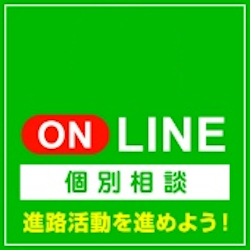 ON LINE
個別相談
進路活動を進めよう！